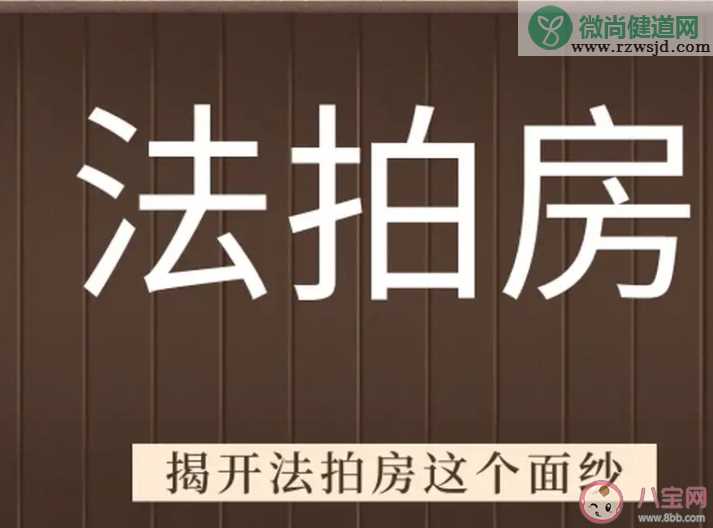 微尚健道网
www.rzwsjd.com

法拍房

揭开法拍房这个面纱

八宝网
www.8bb.com